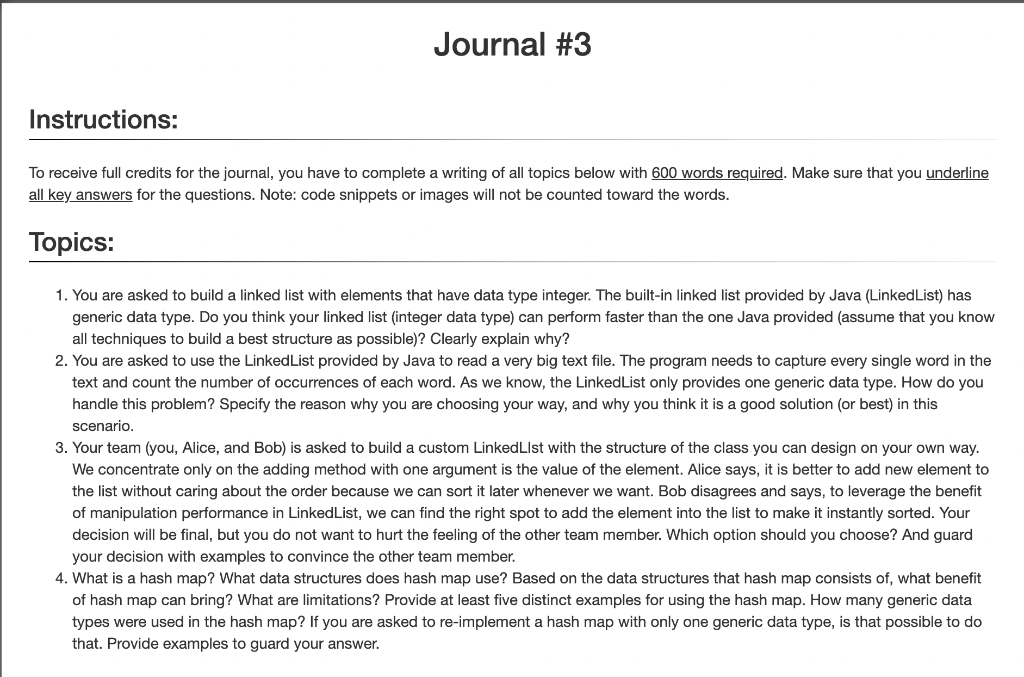 Journal #3

Instructions:

To receive full credits for the journal, you have to complete a writing of all topics below with 600 words required. Make sure that you underline all key answers for the questions. Note: code snippets or images will not be counted toward the words.

Topics:

1. You are asked to build a linked list with elements that have data type integer. The built-in linked list provided by Java (LinkedList) has generic data type. Do you think your linked list (integer data type) can perform faster than the one Java provided (assume that you know all techniques to build a best structure as possible)? Clearly explain why?
2. You are asked to use the LinkedList provided by Java to read a very big text file. The program needs to capture every single word in the text and count the number of occurrences of each word. As we know, the LinkedList only provides one generic data type. How do you handle this problem? Specify the reason why you are choosing your way, and why you think it is a good solution (or best) in this scenario.
3. Your team (you, Alice, and Bob) is asked to build a custom LinkedLIst with the structure of the class you can design on your own way. We concentrate only on the adding method with one argument is the value of the element. Alice says, it is better to add new element to the list without caring about the order because we can sort it later whenever we want. Bob disagrees and says, to leverage the benefit of manipulation performance in LinkedList, we can find the right spot to add the element into the list to make it instantly sorted. Your decision will be final, but you do not want to hurt the feeling of the other team member. Which option should you choose? And guard your decision with examples to convince the other team member.
4. What is a hash map? What data structures does hash map use? Based on the data structures that hash map consists of, what benefit of hash map can bring? What are limitations? Provide at least five distinct examples for using the hash map. How many generic data types were used in the hash map? If you are asked to re-implement a hash map with only one generic data type, is that possible to do that. Provide examples to guard your answer.